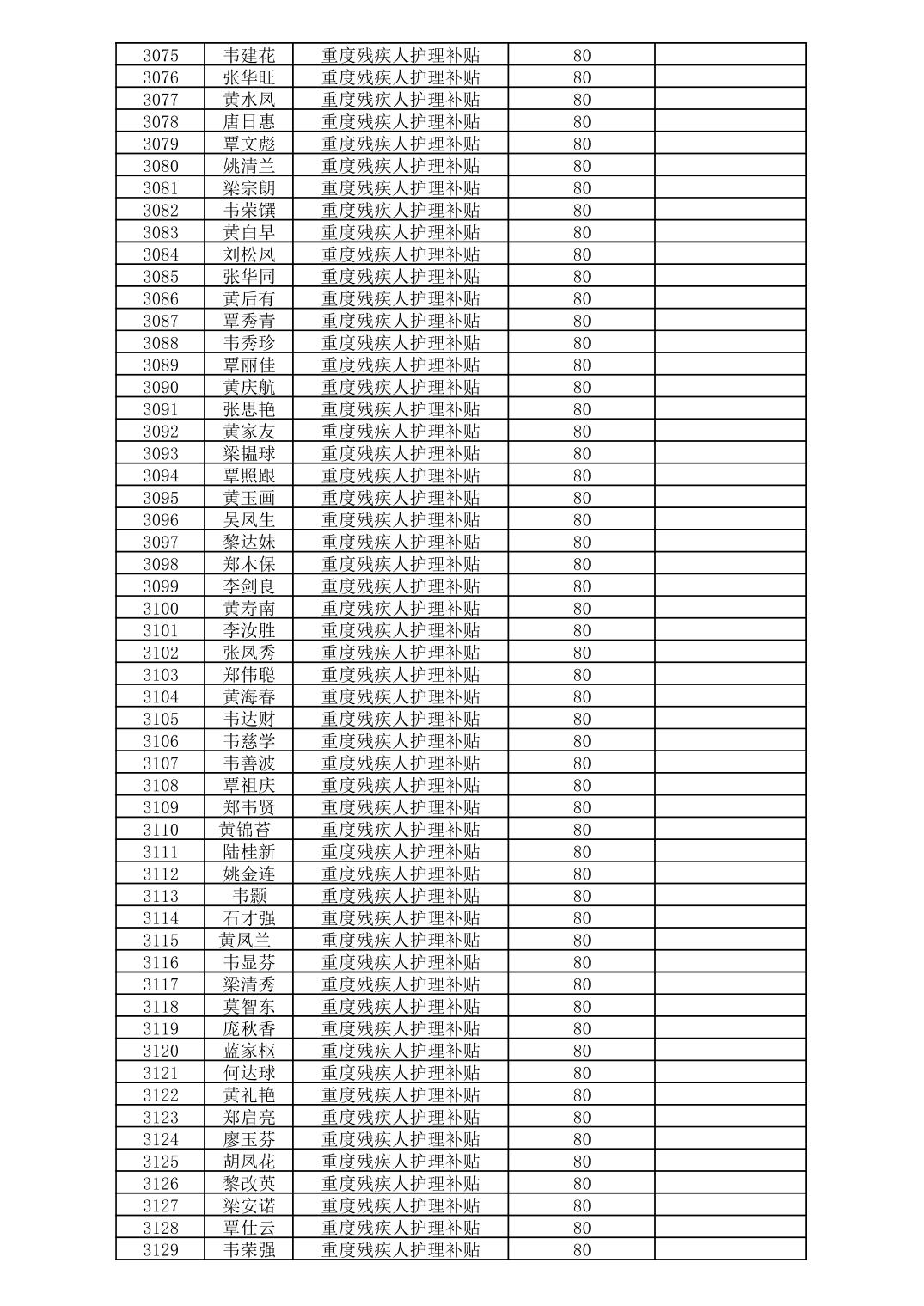 | 3075 | 韦建花 | 重度残疾人护理补贴 | 80 | |
|---|---|---|---|---|
| 3076 | 张华旺 | 重度残疾人护理补贴 | 80 | |
| 3077 | 黄水凤 | 重度残疾人护理补贴 | 80 | |
| 3078 | 唐日惠 | 重度残疾人护理补贴 | 80 | |
| 3079 | 覃文彪 | 重度残疾人护理补贴 | 80 | |
| 3080 | 姚清兰 | 重度残疾人护理补贴 | 80 | |
| 3081 | 梁宗朗 | 重度残疾人护理补贴 | 80 | |
| 3082 | 韦荣馔 | 重度残疾人护理补贴 | 80 | |
| 3083 | 黄白早 | 重度残疾人护理补贴 | 80 | |
| 3084 | 刘松凤 | 重度残疾人护理补贴 | 80 | |
| 3085 | 张华同 | 重度残疾人护理补贴 | 80 | |
| 3086 | 黄后有 | 重度残疾人护理补贴 | 80 | |
| 3087 | 覃秀青 | 重度残疾人护理补贴 | 80 | |
| 3088 | 韦秀珍 | 重度残疾人护理补贴 | 80 | |
| 3089 | 覃丽佳 | 重度残疾人护理补贴 | 80 | |
| 3090 | 黄庆航 | 重度残疾人护理补贴 | 80 | |
| 3091 | 张思艳 | 重度残疾人护理补贴 | 80 | |
| 3092 | 黄家友 | 重度残疾人护理补贴 | 80 | |
| 3093 | 梁韫球 | 重度残疾人护理补贴 | 80 | |
| 3094 | 覃照跟 | 重度残疾人护理补贴 | 80 | |
| 3095 | 黄玉画 | 重度残疾人护理补贴 | 80 | |
| 3096 | 吴凤生 | 重度残疾人护理补贴 | 80 | |
| 3097 | 黎达妹 | 重度残疾人护理补贴 | 80 | |
| 3098 | 郑木保 | 重度残疾人护理补贴 | 80 | |
| 3099 | 李剑良 | 重度残疾人护理补贴 | 80 | |
| 3100 | 黄寿南 | 重度残疾人护理补贴 | 80 | |
| 3101 | 李汝胜 | 重度残疾人护理补贴 | 80 | |
| 3102 | 张凤秀 | 重度残疾人护理补贴 | 80 | |
| 3103 | 郑伟聪 | 重度残疾人护理补贴 | 80 | |
| 3104 | 黄海春 | 重度残疾人护理补贴 | 80 | |
| 3105 | 韦达财 | 重度残疾人护理补贴 | 80 | |
| 3106 | 韦慈学 | 重度残疾人护理补贴 | 80 | |
| 3107 | 韦善波 | 重度残疾人护理补贴 | 80 | |
| 3108 | 覃祖庆 | 重度残疾人护理补贴 | 80 | |
| 3109 | 郑韦贤 | 重度残疾人护理补贴 | 80 | |
| 3110 | 黄锦苔 | 重度残疾人护理补贴 | 80 | |
| 3111 | 陆桂新 | 重度残疾人护理补贴 | 80 | |
| 3112 | 姚金连 | 重度残疾人护理补贴 | 80 | |
| 3113 | 韦颢 | 重度残疾人护理补贴 | 80 | |
| 3114 | 石才强 | 重度残疾人护理补贴 | 80 | |
| 3115 | 黄凤兰 | 重度残疾人护理补贴 | 80 | |
| 3116 | 韦显芬 | 重度残疾人护理补贴 | 80 | |
| 3117 | 梁清秀 | 重度残疾人护理补贴 | 80 | |
| 3118 | 莫智东 | 重度残疾人护理补贴 | 80 | |
| 3119 | 庞秋香 | 重度残疾人护理补贴 | 80 | |
| 3120 | 蓝家枢 | 重度残疾人护理补贴 | 80 | |
| 3121 | 何达球 | 重度残疾人护理补贴 | 80 | |
| 3122 | 黄礼艳 | 重度残疾人护理补贴 | 80 | |
| 3123 | 郑启亮 | 重度残疾人护理补贴 | 80 | |
| 3124 | 廖玉芬 | 重度残疾人护理补贴 | 80 | |
| 3125 | 胡凤花 | 重度残疾人护理补贴 | 80 | |
| 3126 | 黎改英 | 重度残疾人护理补贴 | 80 | |
| 3127 | 梁安诺 | 重度残疾人护理补贴 | 80 | |
| 3128 | 覃仕云 | 重度残疾人护理补贴 | 80 | |
| 3129 | 韦荣强 | 重度残疾人护理补贴 | 80 | |